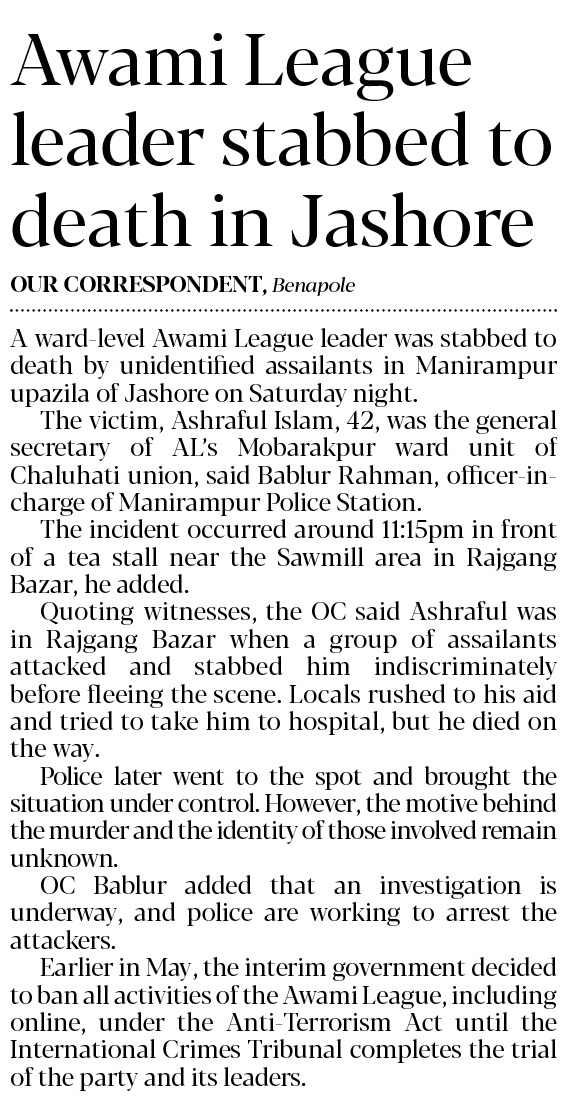 Awami League leader stabbed to death in Jashore

OUR CORRESPONDENT, Benapole

A ward-level Awami League leader was stabbed to death by unidentified assailants in Manirampur upazila of Jashore on Saturday night.

The victim, Ashraful Islam, 42, was the general secretary of AL's Mobarakpur ward unit of Chaluhati union, said Bablur Rahman, officer-in-charge of Manirampur Police Station.

The incident occurred around 11:15pm in front of a tea stall near the Sawmill area in Rajgang Bazar, he added.

Quoting witnesses, the OC said Ashraful was in Rajgang Bazar when a group of assailants attacked and stabbed him indiscriminately before fleeing the scene. Locals rushed to his aid and tried to take him to hospital, but he died on the way.

Police later went to the spot and brought the situation under control. However, the motive behind the murder and the identity of those involved remain unknown.

OC Bablur added that an investigation is underway, and police are working to arrest the attackers.

Earlier in May, the interim government decided to ban all activities of the Awami League, including online, under the Anti-Terrorism Act until the International Crimes Tribunal completes the trial of the party and its leaders.